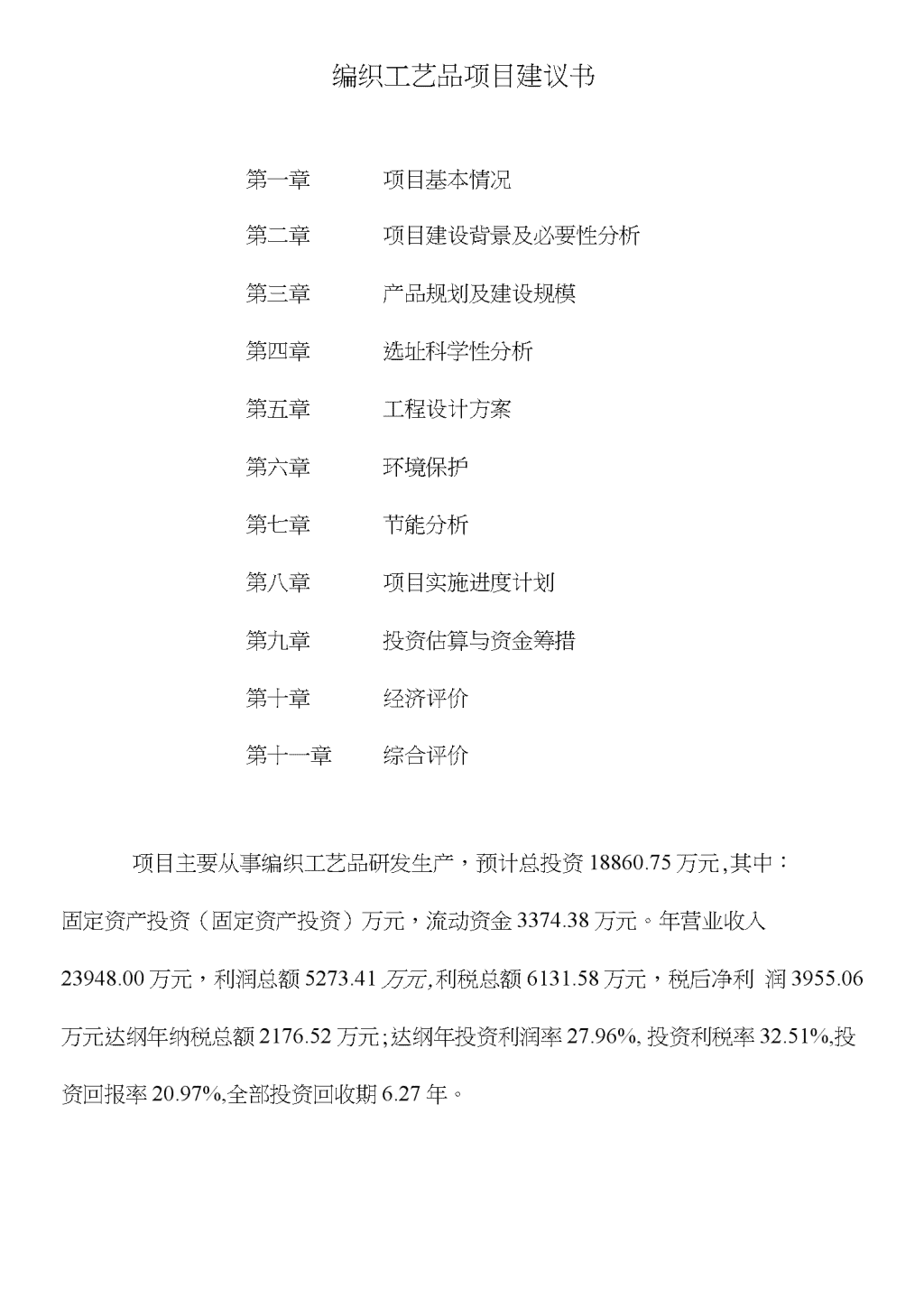 编织工艺品项目建议书

第一章 项目基本情况

第二章 项目建设背景及必要性分析

第三章 产品规划及建设规模

第四章 选址科学性分析

第五章 工程设计方案

第六章 环境保护

第七章 节能分析

第八章 项目实施进度计划

第九章 投资估算与资金筹措

第十章 经济评价

第十一章 综合评价

项目主要从事编织工艺品研发生产，预计总投资 18860.75 万元,其中：固定资产投资（固定资产投资）万元，流动资金 3374.38 万元。年营业收入 23948.00 万元，利润总额 5273.41 万元,利税总额 6131.58 万元，税后净利 润 3955.06 万元达纲年纳税总额 2176.52 万元；达纲年投资利润率 27.96%, 投资利税率 32.51%,投资回报率 20.97%,全部投资回收期 6.27 年。